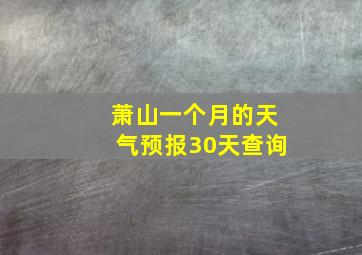 萧山一个月的天气预报30天查询